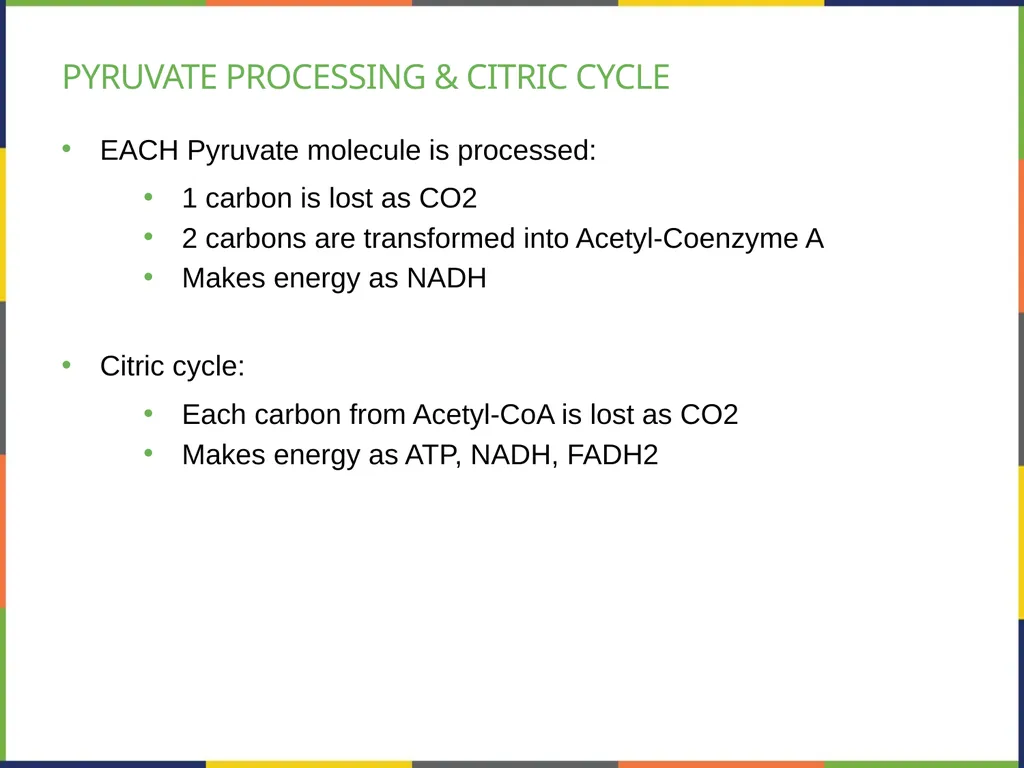 PYRUVATE PROCESSING & CITRIC CYCLE

• EACH Pyruvate molecule is processed:
 • 1 carbon is lost as CO2
 • 2 carbons are transformed into Acetyl-Coenzyme A
 • Makes energy as NADH

• Citric cycle:
 • Each carbon from Acetyl-CoA is lost as CO2
 • Makes energy as ATP, NADH, FADH2